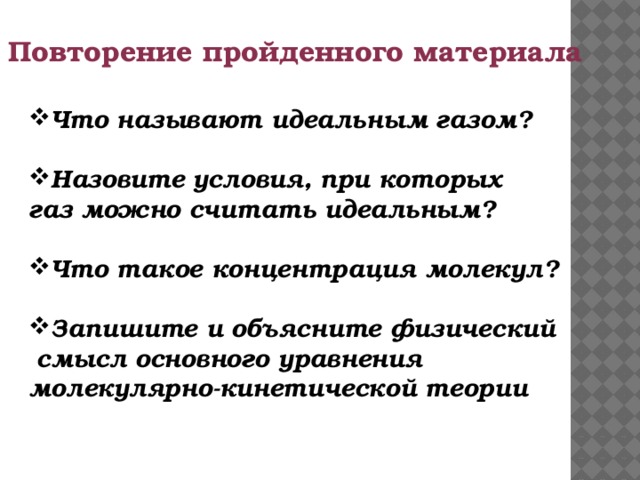 Повторение пройденного материала

❖Что называют идеальным газом?

❖Назовите условия, при которых газ можно считать идеальным?

❖Что такое концентрация молекул?

❖Запишите и объясните физический смысл основного уравнения молекулярно-кинетической теории